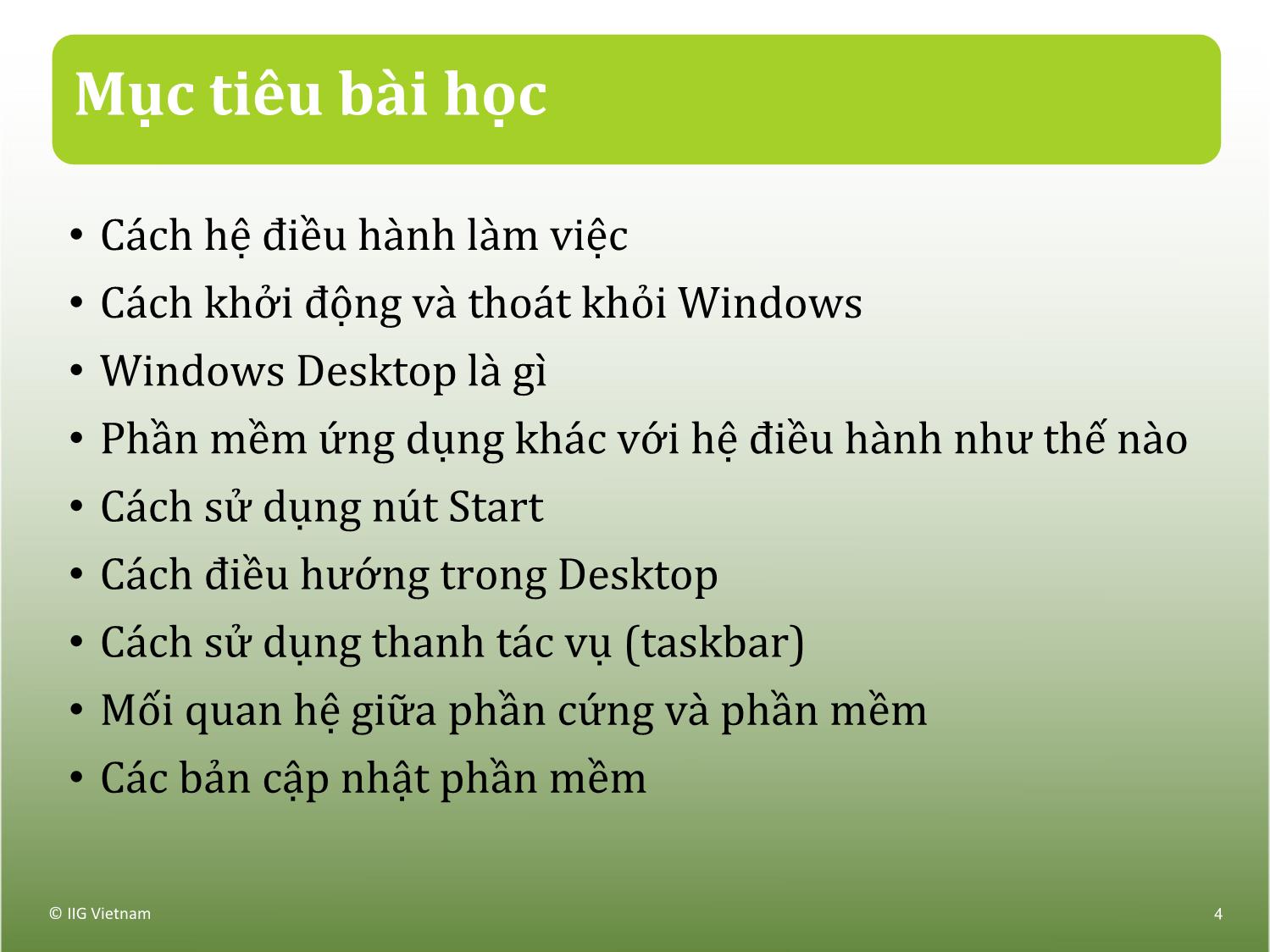 Mục tiêu bài học

• Cách hệ điều hành làm việc
• Cách khởi động và thoát khỏi Windows
• Windows Desktop là gì
• Phần mềm ứng dụng khác với hệ điều hành như thế nào
• Cách sử dụng nút Start
• Cách điều hướng trong Desktop
• Cách sử dụng thanh tác vụ (taskbar)
• Mối quan hệ giữa phần cứng và phần mềm
• Các bản cập nhật phần mềm

© IIG Vietnam

4